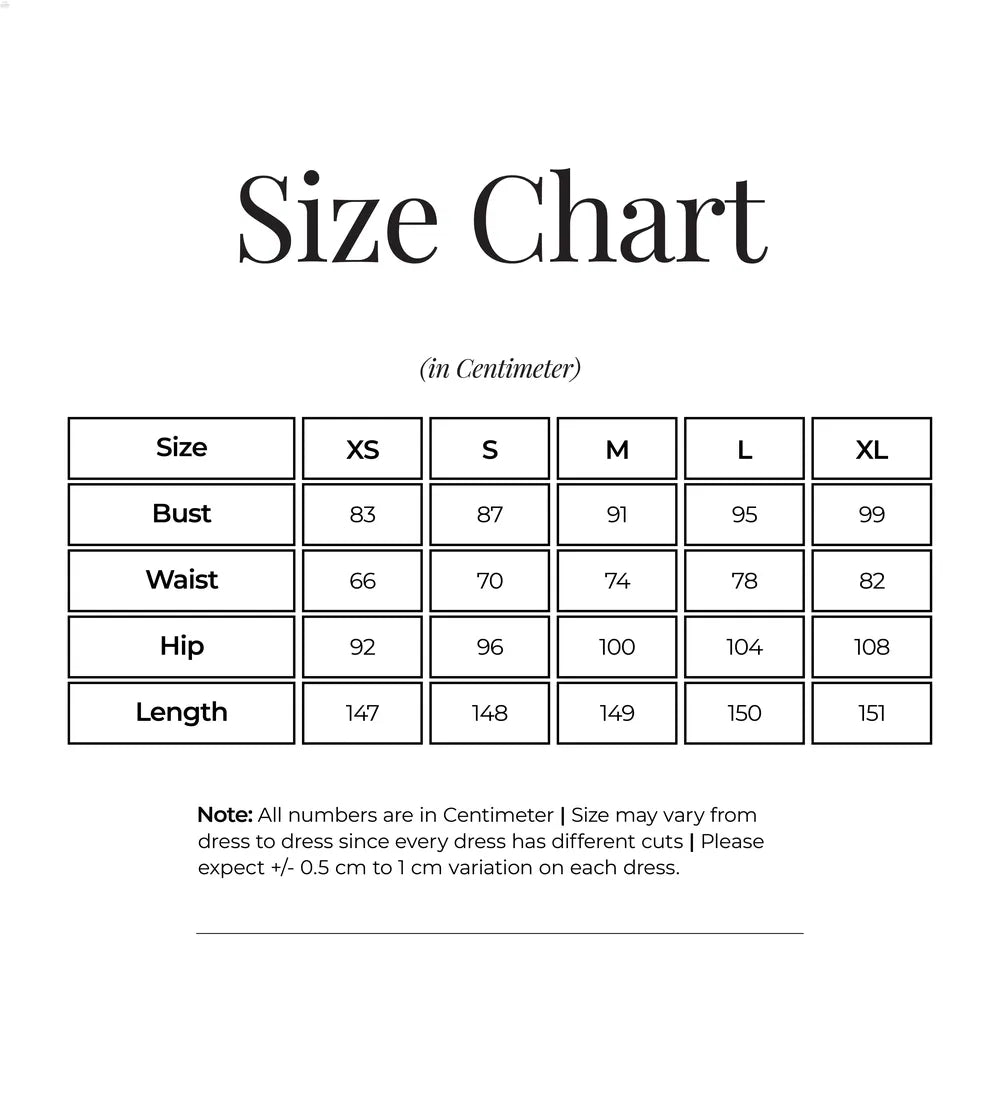 Size Chart

(in Centimeter)

| Size | XS | S | M | L | XL |
|---|---|---|---|---|---|
| Bust | 83 | 87 | 91 | 95 | 99 |
| Waist | 66 | 70 | 74 | 78 | 82 |
| Hip | 92 | 96 | 100 | 104 | 108 |
| Length | 147 | 148 | 149 | 150 | 151 |

Note: All numbers are in Centimeter | Size may vary from dress to dress since every dress has different cuts | Please expect +/- 0.5 cm to 1 cm variation on each dress.